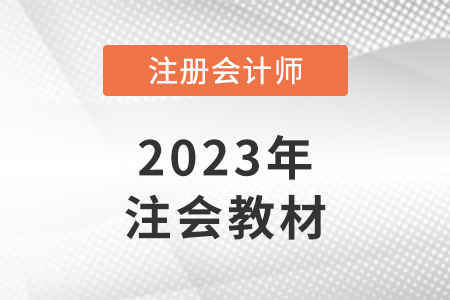 注册会计师

2023年
注会教材